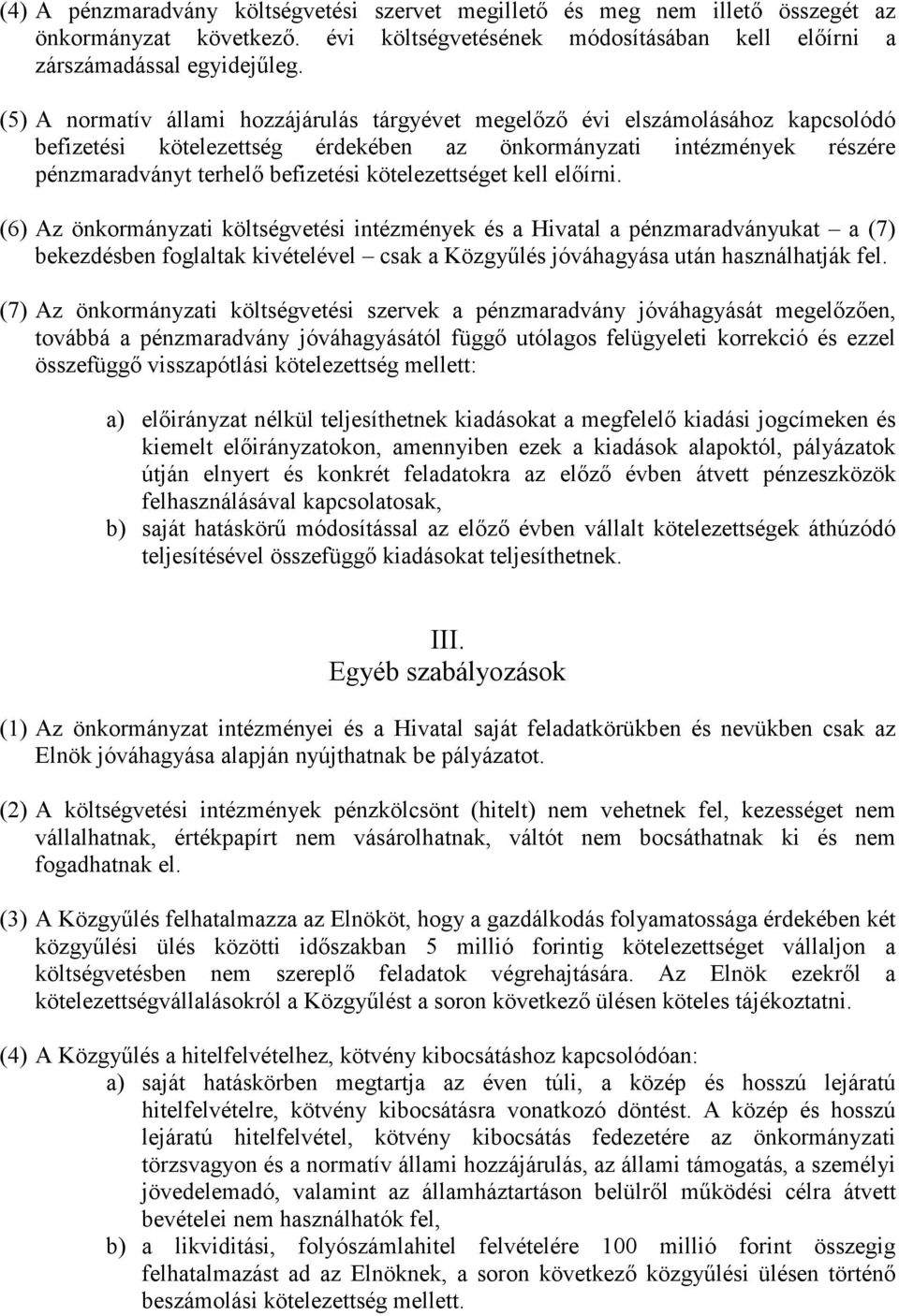 (4) A pénzmaradvány költségvetési szervet megillető és meg nem illető összegét az önkormányzat következő. évi költségvetésének módosításában kell előírni a zárszámadással egyidejűleg.

(5) A normatív állami hozzájárulás tárgyévet megelőző évi elszámolásához kapcsolódó befizetési kötelezettség érdekében az önkormányzati intézmények részére pénzmaradványt terhelő befizetési kötelezettséget kell előírni.

(6) Az önkormányzati költségvetési intézmények és a Hivatal a pénzmaradványukat – a (7) bekezdésben foglaltak kivételével – csak a Közgyűlés jóváhagyása után használhatják fel.

(7) Az önkormányzati költségvetési szervek a pénzmaradvány jóváhagyását megelőzően, továbbá a pénzmaradvány jóváhagyásától függő utólagos felügyeleti korrekció és ezzel összefüggő visszapótlási kötelezettség mellett:

a) előirányzat nélkül teljesíthetnek kiadásokat a megfelelő kiadási jogcímeken és kiemelt előirányzatokon, amennyiben ezek a kiadások alapoktól, pályázatok útján elnyert és konkrét feladatokra az előző évben átvett pénzeszközök felhasználásával kapcsolatosak,
b) saját hatáskörű módosítással az előző évben vállalt kötelezettségek áthúzódó teljesítésével összefüggő kiadásokat teljesíthetnek.

III.
Egyéb szabályozások

(1) Az önkormányzat intézményei és a Hivatal saját feladatkörükben és nevükben csak az Elnök jóváhagyása alapján nyújthatnak be pályázatot.

(2) A költségvetési intézmények pénzkölcsönt (hitelt) nem vehetnek fel, kezességet nem vállalhatnak, értékpapírt nem vásárolhatnak, váltót nem bocsáthatnak ki és nem fogadhatnak el.

(3) A Közgyűlés felhatalmazza az Elnököt, hogy a gazdálkodás folyamatossága érdekében két közgyűlési ülés közötti időszakban 5 millió forintig kötelezettséget vállaljon a költségvetésben nem szereplő feladatok végrehajtására. Az Elnök ezekről a kötelezettségvállalásokról a Közgyűlést a soron következő ülésen köteles tájékoztatni.

(4) A Közgyűlés a hitelfelvételhez, kötvény kibocsátáshoz kapcsolódóan:
a) saját hatáskörben megtartja az éven túli, a közép és hosszú lejáratú hitelfelvételre, kötvény kibocsátásra vonatkozó döntést. A közép és hosszú lejáratú hitelfelvétel, kötvény kibocsátás fedezetére az önkormányzati törzsvagyon és a normatív állami hozzájárulás, az állami támogatás, a személyi jövedelemadó, valamint az államháztartáson belülről működési célra átvett bevételei nem használhatók fel,
b) a likviditási, folyószámlahitel felvételére 100 millió forint összegig felhatalmazást ad az Elnöknek, a soron következő közgyűlési ülésen történő beszámolási kötelezettség mellett.